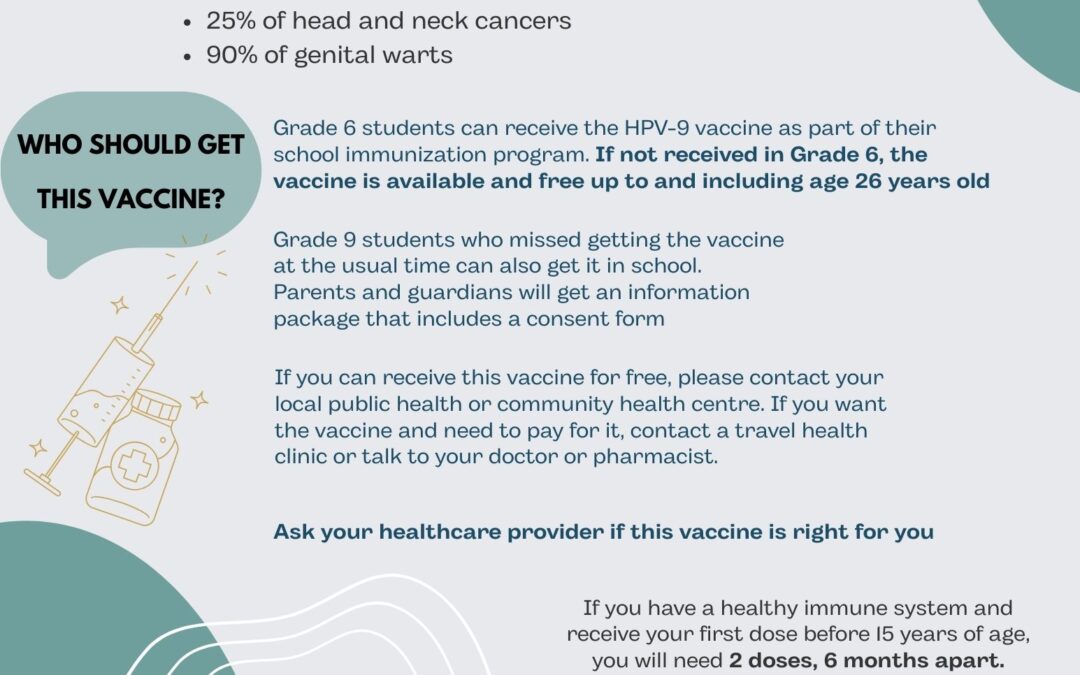 • 25% of head and neck cancers
• 90% of genital warts

WHO SHOULD GET THIS VACCINE?

Grade 6 students can receive the HPV-9 vaccine as part of their school immunization program. If not received in Grade 6, the vaccine is available and free up to and including age 26 years old

Grade 9 students who missed getting the vaccine at the usual time can also get it in school. Parents and guardians will get an information package that includes a consent form

If you can receive this vaccine for free, please contact your local public health or community health centre. If you want the vaccine and need to pay for it, contact a travel health clinic or talk to your doctor or pharmacist.

Ask your healthcare provider if this vaccine is right for you

If you have a healthy immune system and receive your first dose before 15 years of age, you will need 2 doses, 6 months apart.